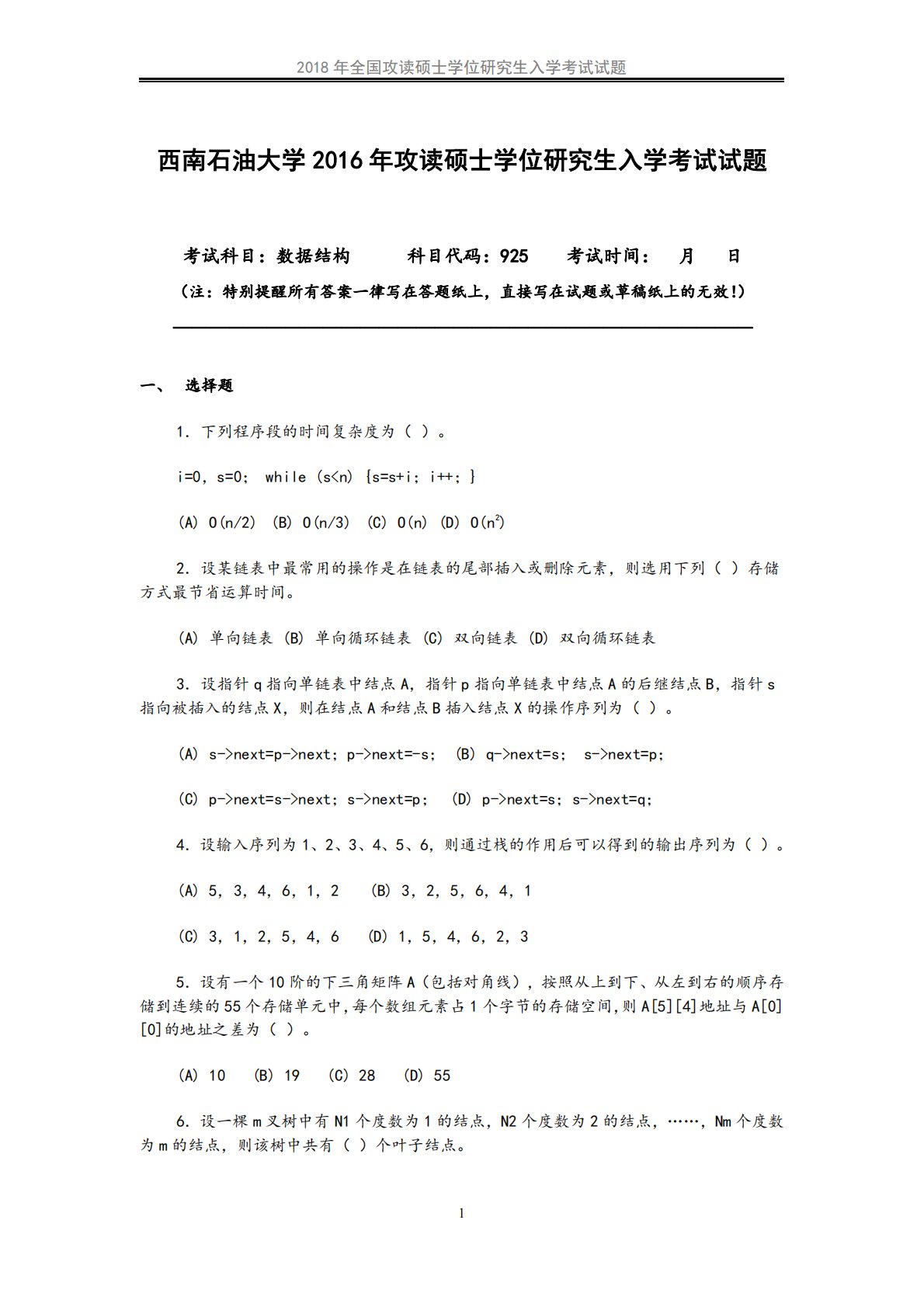 2018 年全国攻读硕士学位研究生入学考试试题

西南石油大学 2016 年攻读硕士学位研究生入学考试试题

考试科目：数据结构　　科目代码：925　　考试时间：　月　日

（注：特别提醒所有答案一律写在答题纸上，直接写在试题或草稿纸上的无效！）

一、 选择题

1. 下列程序段的时间复杂度为（ ）。

i=0, s=0; while (s<n) {s=s+i; i++; }

(A) O(n/2) (B) O(n/3) (C) O(n) (D) O($n^2$)

2. 设某链表中最常用的操作是在链表的尾部插入或删除元素，则选用下列（ ）存储方式最节省运算时间。

(A) 单向链表 (B) 单向循环链表 (C) 双向链表 (D) 双向循环链表

3. 设指针 q 指向单链表中结点 A，指针 p 指向单链表中结点 A 的后继结点 B，指针 s 指向被插入的结点 X，则在结点 A 和结点 B 插入结点 X 的操作序列为（ ）。

(A) s->next=p->next; p->next=-s; (B) q->next=s; s->next=p;

(C) p->next=s->next; s->next=p; (D) p->next=s; s->next=q;

4. 设输入序列为 1、2、3、4、5、6，则通过栈的作用后可以得到的输出序列为（ ）。

(A) 5, 3, 4, 6, 1, 2 (B) 3, 2, 5, 6, 4, 1

(C) 3, 1, 2, 5, 4, 6 (D) 1, 5, 4, 6, 2, 3

5. 设有一个 10 阶的下三角矩阵 A（包括对角线），按照从上到下、从左到右的顺序存储到连续的 55 个存储单元中，每个数组元素占 1 个字节的存储空间，则 A[5][4]地址与 A[0][0]的地址之差为（ ）。

(A) 10 (B) 19 (C) 28 (D) 55

6. 设一棵 m 叉树中有 N1 个度数为 1 的结点，N2 个度数为 2 的结点，……，Nm 个度数为 m 的结点，则该树中共有（ ）个叶子结点。

1